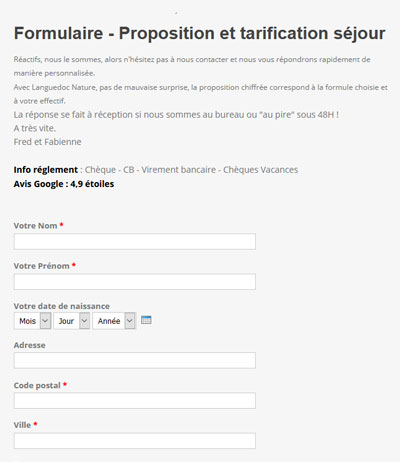 Formulaire - Proposition et tarification séjour

Réactifs, nous le sommes, alors n'hésitez pas à nous contacter et nous vous répondrons rapidement de manière personnalisée.
Avec Languedoc Nature, pas de mauvaise surprise, la proposition chiffrée correspond à la formule choisie et à votre effectif.
La réponse se fait à réception si nous sommes au bureau ou "au pire" sous 48H !
A très vite.
Fred et Fabienne

Info réglement : Chèque - CB - Virement bancaire - Chèques Vacances
Avis Google : 4,9 étoiles

Votre Nom *

Votre Prénom *

Votre date de naissance
Mois Jour Année

Adresse

Code postal *

Ville *